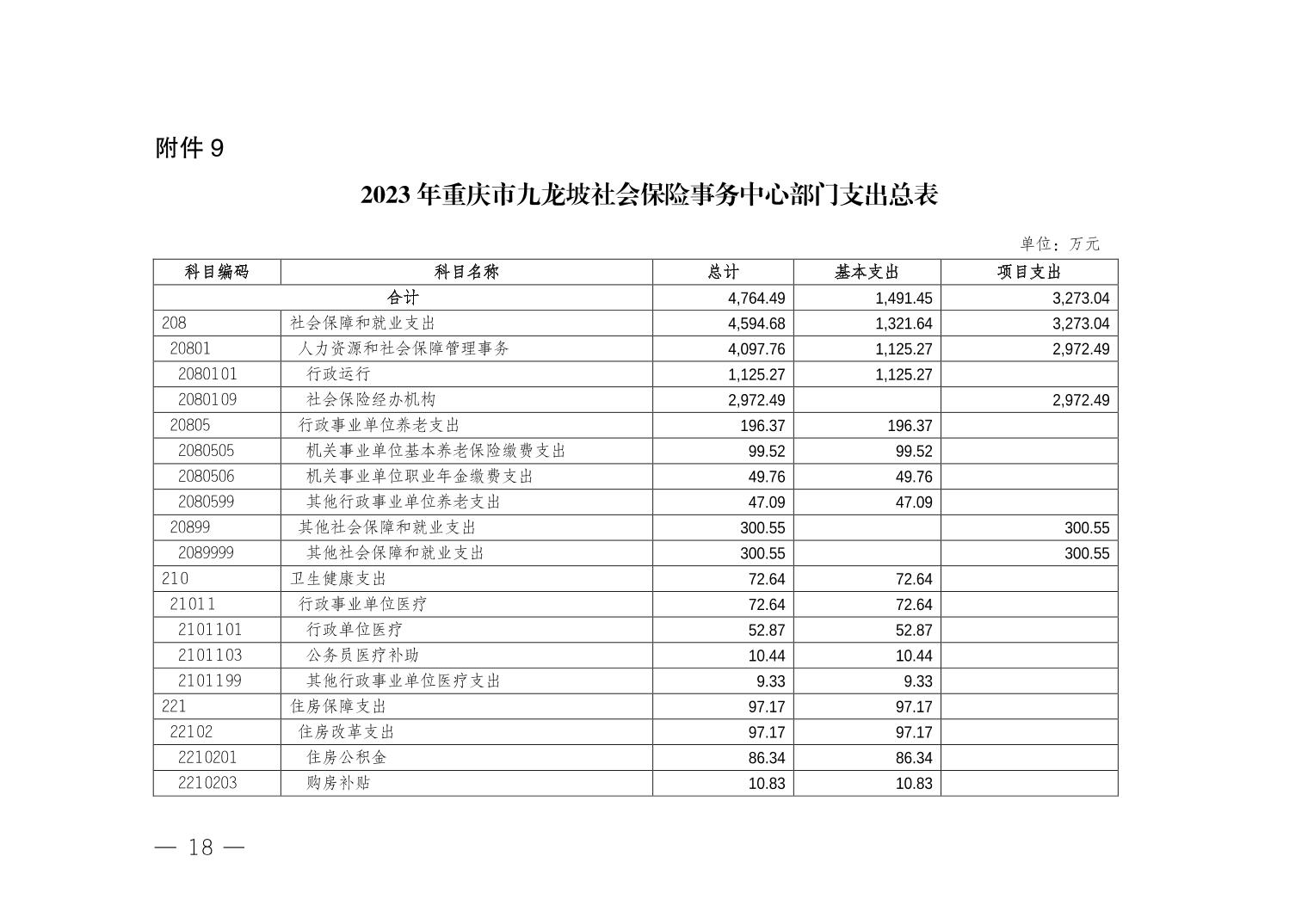 附件 9

2023 年重庆市九龙坡社会保险事务中心部门支出总表

单位：万元

| 科目编码 | 科目名称 | 总计 | 基本支出 | 项目支出 |
|---|---|---|---|---|
| 合计 | | 4,764.49 | 1,491.45 | 3,273.04 |
| 208 | 社会保障和就业支出 | 4,594.68 | 1,321.64 | 3,273.04 |
| 20801 | 人力资源和社会保障管理事务 | 4,097.76 | 1,125.27 | 2,972.49 |
| 2080101 | 行政运行 | 1,125.27 | 1,125.27 | |
| 2080109 | 社会保险经办机构 | 2,972.49 | | 2,972.49 |
| 20805 | 行政事业单位养老支出 | 196.37 | 196.37 | |
| 2080505 | 机关事业单位基本养老保险缴费支出 | 99.52 | 99.52 | |
| 2080506 | 机关事业单位职业年金缴费支出 | 49.76 | 49.76 | |
| 2080599 | 其他行政事业单位养老支出 | 47.09 | 47.09 | |
| 20899 | 其他社会保障和就业支出 | 300.55 | | 300.55 |
| 2089999 | 其他社会保障和就业支出 | 300.55 | | 300.55 |
| 210 | 卫生健康支出 | 72.64 | 72.64 | |
| 21011 | 行政事业单位医疗 | 72.64 | 72.64 | |
| 2101101 | 行政单位医疗 | 52.87 | 52.87 | |
| 2101103 | 公务员医疗补助 | 10.44 | 10.44 | |
| 2101199 | 其他行政事业单位医疗支出 | 9.33 | 9.33 | |
| 221 | 住房保障支出 | 97.17 | 97.17 | |
| 22102 | 住房改革支出 | 97.17 | 97.17 | |
| 2210201 | 住房公积金 | 86.34 | 86.34 | |
| 2210203 | 购房补贴 | 10.83 | 10.83 | |

— 18 —